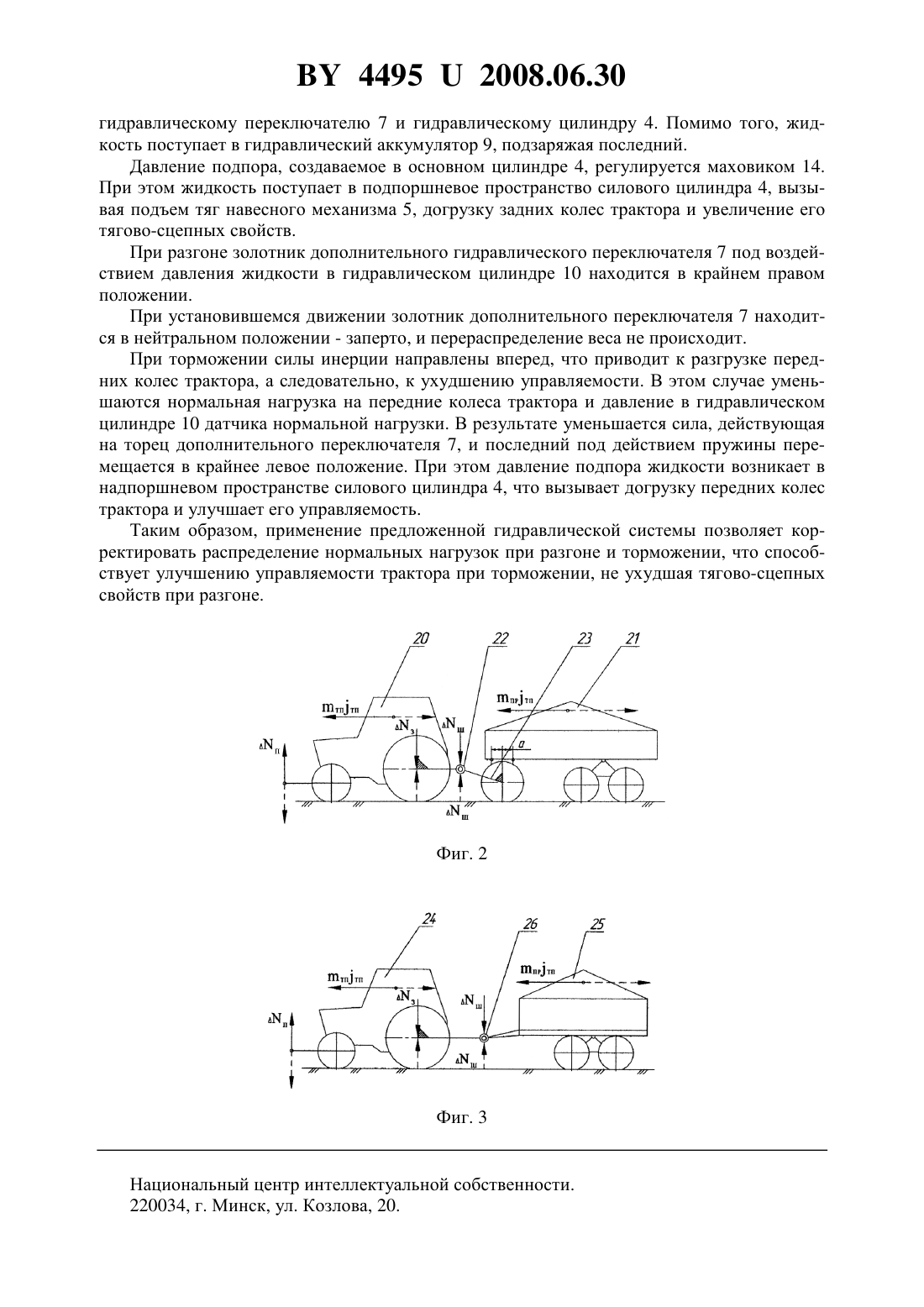 BY 4495 U 2008.06.30

гидравлическому переключателю 7 и гидравлическому цилиндру 4. Помимо того, жидкость поступает в гидравлический аккумулятор 9, подзаряжая последний.

Давление подпора, создаваемое в основном цилиндре 4, регулируется маховиком 14. При этом жидкость поступает в подпоршневое пространство силового цилиндра 4, вызывая подъем тяг навесного механизма 5, догрузку задних колес трактора и увеличение его тягово-сцепных свойств.

При разгоне золотник дополнительного гидравлического переключателя 7 под воздействием давления жидкости в гидравлическом цилиндре 10 находится в крайнем правом положении.

При установившемся движении золотник дополнительного переключателя 7 находится в нейтральном положении - заперто, и перераспределение веса не происходит.

При торможении силы инерции направлены вперед, что приводит к разгрузке передних колес трактора, а следовательно, к ухудшению управляемости. В этом случае уменьшаются нормальная нагрузка на передние колеса трактора и давление в гидравлическом цилиндре 10 датчика нормальной нагрузки. В результате уменьшается сила, действующая на торец дополнительного переключателя 7, и последний под действием пружины перемещается в крайнее левое положение. При этом давление подпора жидкости возникает в надпоршневом пространстве силового цилиндра 4, что вызывает догрузку передних колес трактора и улучшает его управляемость.

Таким образом, применение предложенной гидравлической системы позволяет корректировать распределение нормальных нагрузок при разгоне и торможении, что способствует улучшению управляемости трактора при торможении, не ухудшая тягово-сцепных свойств при разгоне.

20 22 23 21
$m_{тп}j_{тп}$ $m_{пр}j_{тп}$
$\Delta N_з$ $\Delta N_ш$ $\Delta N_п$ a $\Delta N_ш$

Фиг. 2

24 26 25
$m_{тп}j_{тп}$ $m_{пр}j_{тп}$
$\Delta N_з$ $\Delta N_ш$ $\Delta N_п$ $\Delta N_ш$

Фиг. 3

Национальный центр интеллектуальной собственности.
220034, г. Минск, ул. Козлова, 20.